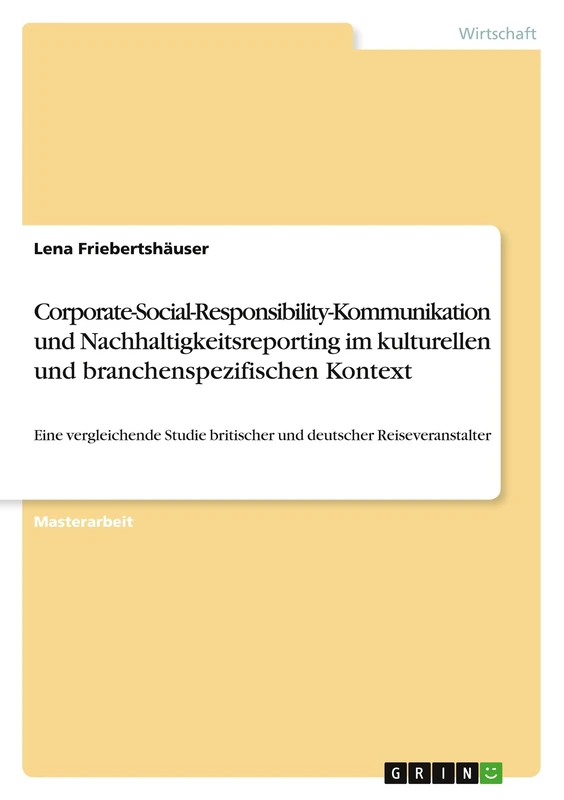 Wirtschaft

Lena Friebertshäuser

Corporate-Social-Responsibility-Kommunikation und Nachhaltigkeitsreporting im kulturellen und branchenspezifischen Kontext

Eine vergleichende Studie britischer und deutscher Reiseveranstalter

Masterarbeit

GRIN